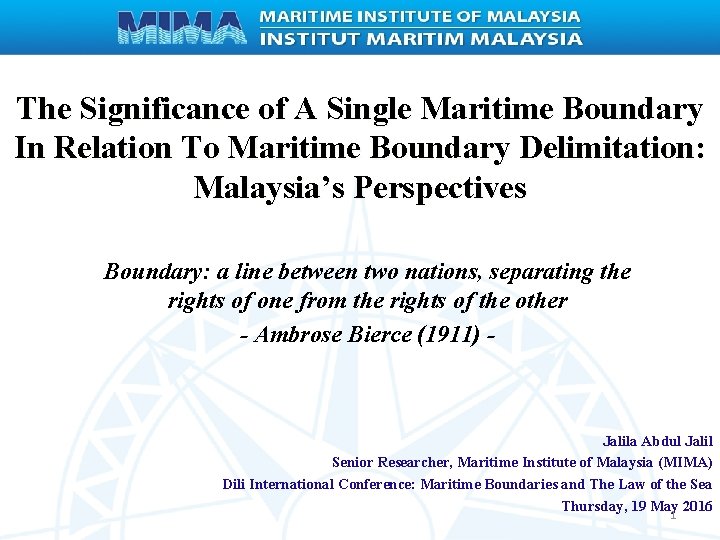 MIMA MARITIME INSTITUTE OF MALAYSIA
INSTITUT MARITIM MALAYSIA

The Significance of A Single Maritime Boundary In Relation To Maritime Boundary Delimitation: Malaysia's Perspectives

Boundary: a line between two nations, separating the rights of one from the rights of the other
- Ambrose Bierce (1911) -

Jalila Abdul Jalil
Senior Researcher, Maritime Institute of Malaysia (MIMA)
Dili International Conference: Maritime Boundaries and The Law of the Sea
Thursday, 19 May 2016

1